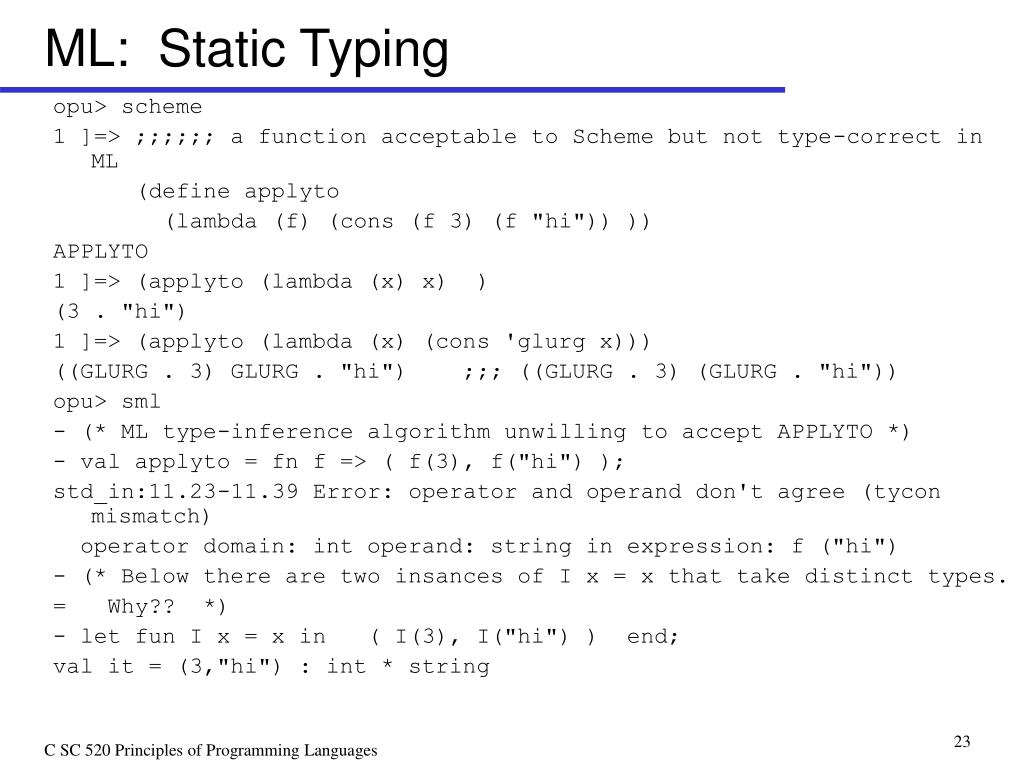 ML: Static Typing

opu> scheme

1 ]=> ;;;;;; a function acceptable to Scheme but not type-correct in ML

(define applyto

(lambda (f) (cons (f 3) (f "hi")) ))

APPLYTO

1 ]=> (applyto (lambda (x) x) )

(3 . "hi")

1 ]=> (applyto (lambda (x) (cons 'glurg x)))

((GLURG . 3) GLURG . "hi") ;;; ((GLURG . 3) (GLURG . "hi"))

opu> sml

- (* ML type-inference algorithm unwilling to accept APPLYTO *)

- val applyto = fn f => ( f(3), f("hi") );

std_in:11.23-11.39 Error: operator and operand don't agree (tycon mismatch)

operator domain: int operand: string in expression: f ("hi")

- (* Below there are two insances of I x = x that take distinct types.

= Why?? *)

- let fun I x = x in ( I(3), I("hi") ) end;

val it = (3,"hi") : int * string

C SC 520 Principles of Programming Languages

23